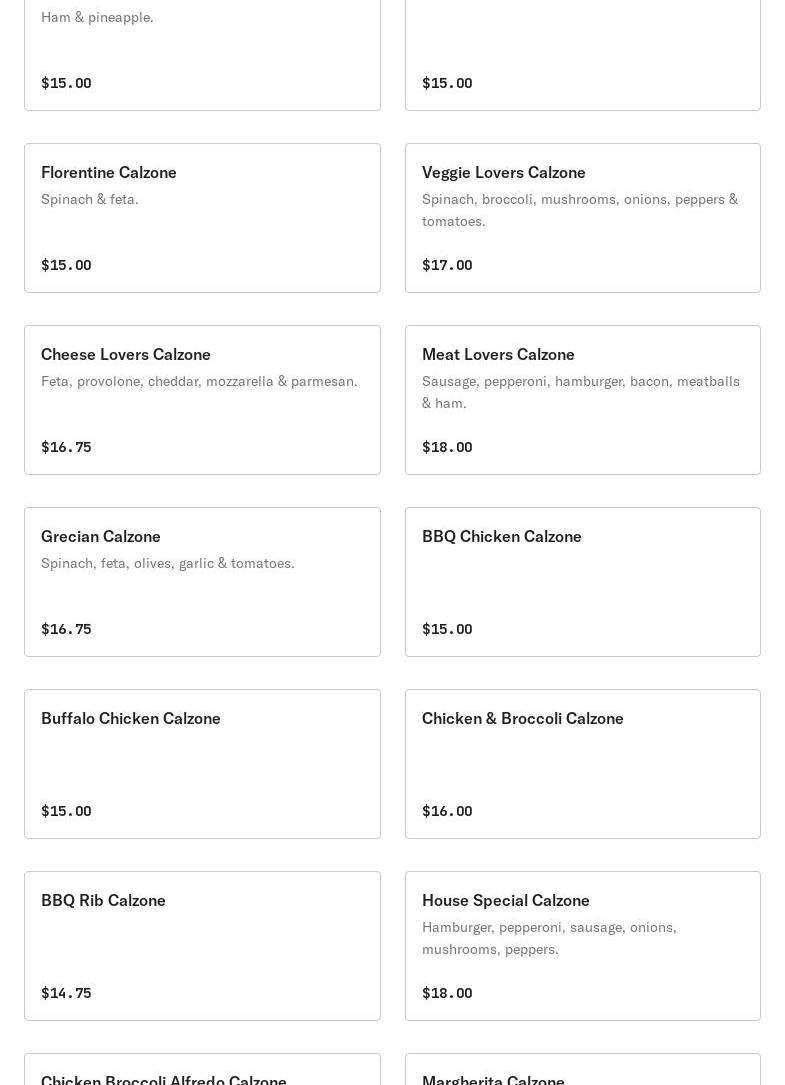 Ham & pineapple.

$15.00

$15.00

Florentine Calzone
Spinach & feta.

$15.00

Veggie Lovers Calzone
Spinach, broccoli, mushrooms, onions, peppers & tomatoes.

$17.00

Cheese Lovers Calzone
Feta, provolone, cheddar, mozzarella & parmesan.

$16.75

Meat Lovers Calzone
Sausage, pepperoni, hamburger, bacon, meatballs & ham.

$18.00

Grecian Calzone
Spinach, feta, olives, garlic & tomatoes.

$16.75

BBQ Chicken Calzone

$15.00

Buffalo Chicken Calzone

$15.00

Chicken & Broccoli Calzone

$16.00

BBQ Rib Calzone

$14.75

House Special Calzone
Hamburger, pepperoni, sausage, onions, mushrooms, peppers.

$18.00

Chicken Broccoli Alfredo Calzone

Margherita Calzone